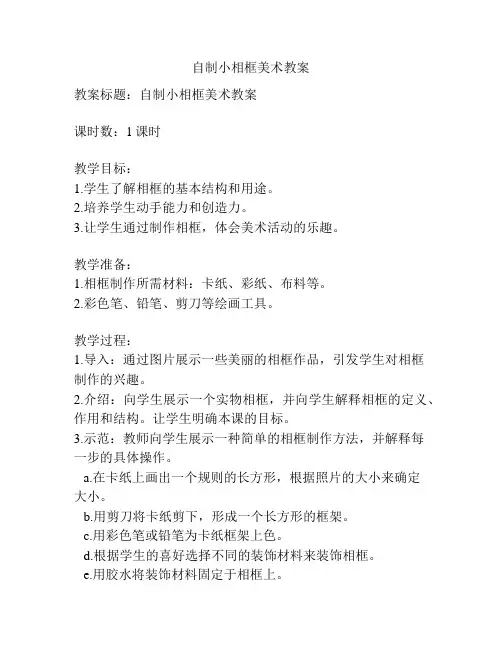 自制小相框美术教案

教案标题：自制小相框美术教案

课时数：1 课时

教学目标：
1.学生了解相框的基本结构和用途。
2.培养学生动手能力和创造力。
3.让学生通过制作相框，体会美术活动的乐趣。

教学准备：
1.相框制作所需材料：卡纸、彩纸、布料等。
2.彩色笔、铅笔、剪刀等绘画工具。

教学过程：
1.导入：通过图片展示一些美丽的相框作品，引发学生对相框制作的兴趣。
2.介绍：向学生展示一个实物相框，并向学生解释相框的定义、作用和结构。让学生明确本课的目标。
3.示范：教师向学生展示一种简单的相框制作方法，并解释每一步的具体操作。
a.在卡纸上画出一个规则的长方形，根据照片的大小来确定大小。
b.用剪刀将卡纸剪下，形成一个长方形的框架。
c.用彩色笔或铅笔为卡纸框架上色。
d.根据学生的喜好选择不同的装饰材料来装饰相框。
e.用胶水将装饰材料固定于相框上。